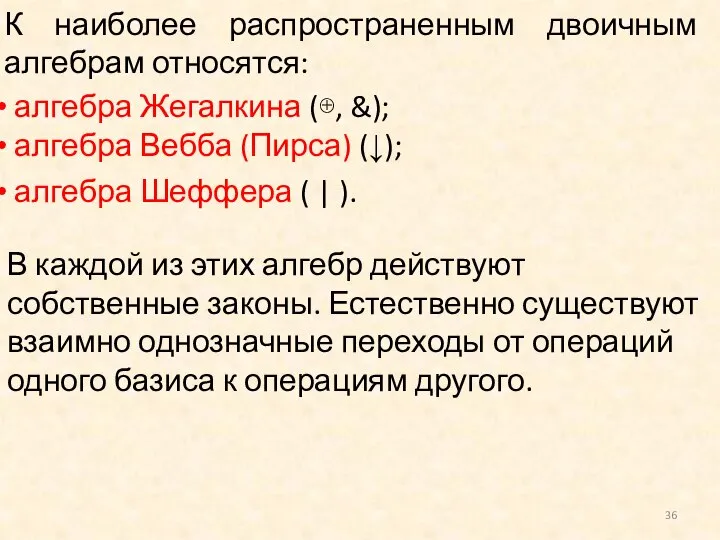 К наиболее распространенным двоичным алгебрам относятся:

• алгебра Жегалкина ($\oplus$, &);

• алгебра Вебба (Пирса) ($\downarrow$);

• алгебра Шеффера ( | ).

В каждой из этих алгебр действуют собственные законы. Естественно существуют взаимно однозначные переходы от операций одного базиса к операциям другого.

36